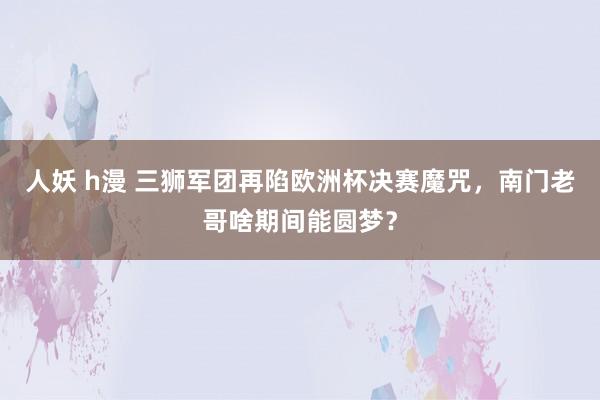 人妖 h漫 三狮军团再陷欧洲杯决赛魔咒，南门老哥啥期间能圆梦？